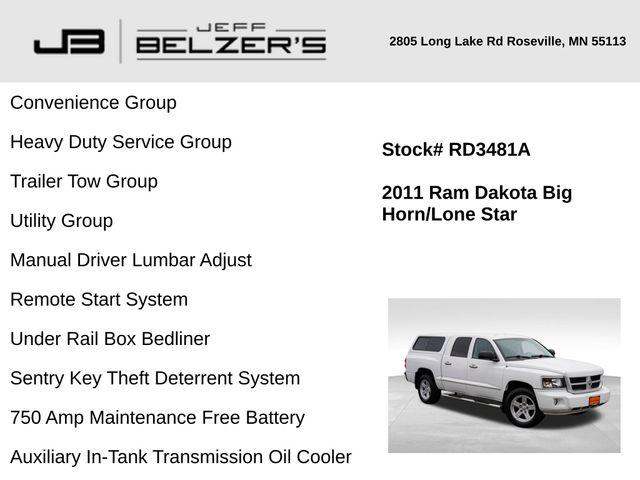 JB JEFF BELZER'S

2805 Long Lake Rd Roseville, MN 55113

Convenience Group

Heavy Duty Service Group

Trailer Tow Group

Utility Group

Manual Driver Lumbar Adjust

Remote Start System

Under Rail Box Bedliner

Sentry Key Theft Deterrent System

750 Amp Maintenance Free Battery

Auxiliary In-Tank Transmission Oil Cooler

Stock# RD3481A

2011 Ram Dakota Big Horn/Lone Star